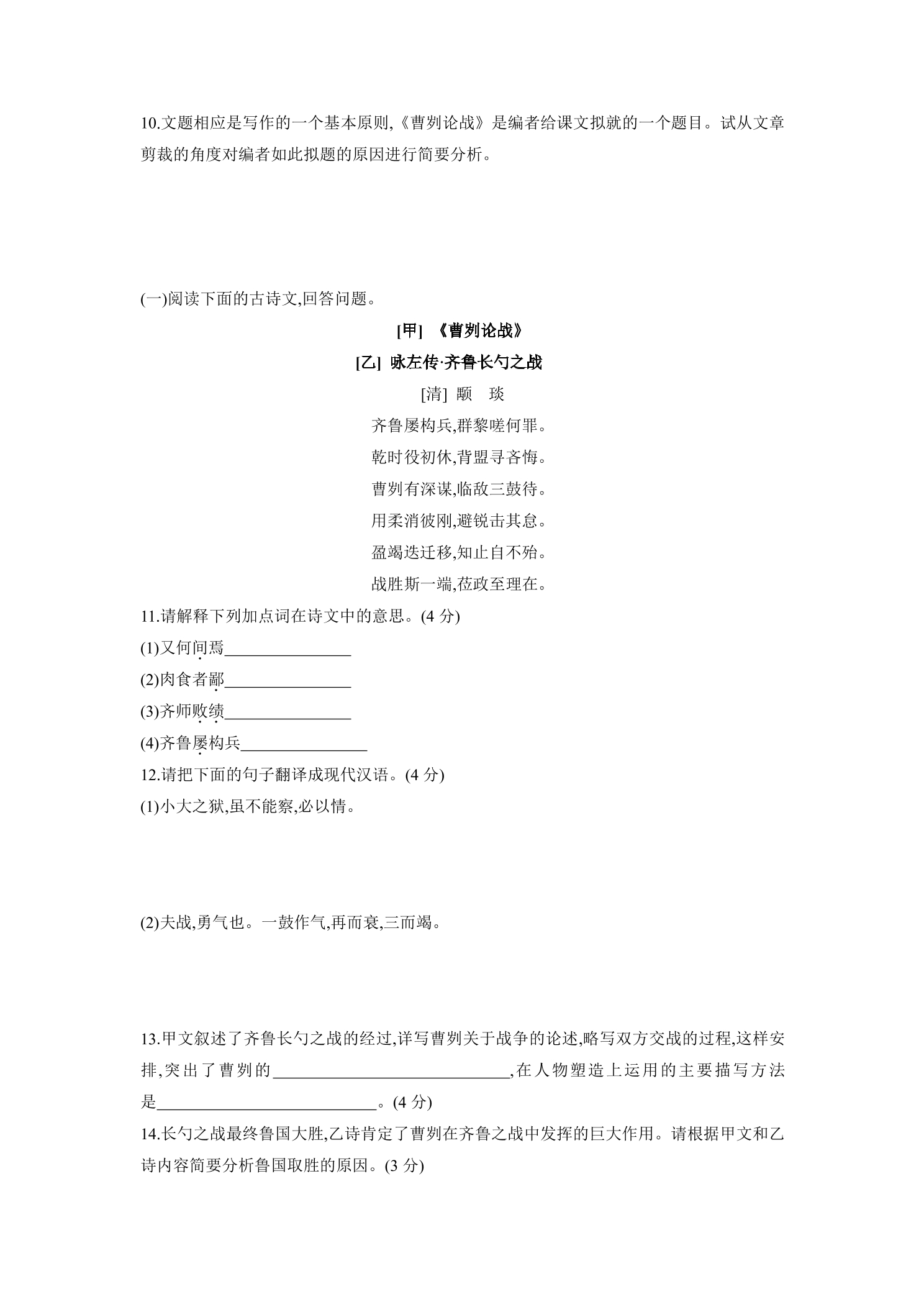 10.文题相应是写作的一个基本原则,《曹刿论战》是编者给课文拟就的一个题目。试从文章剪裁的角度对编者如此拟题的原因进行简要分析。

(一)阅读下面的古诗文,回答问题。

[甲] 《曹刿论战》

[乙] 咏左传·齐鲁长勺之战

[清] 颙 琰

齐鲁屡构兵,群黎嗟何罪。

乾时役初休,背盟寻吝悔。

曹刿有深谋,临敌三鼓待。

用柔消彼刚,避锐击其怠。

盈竭迭迁移,知止自不殆。

战胜斯一端,莅政至理在。

11.请解释下列加点词在诗文中的意思。(4分)

(1)又何间焉____

(2)肉食者鄙____

(3)齐师败绩____

(4)齐鲁屡构兵____

12.请把下面的句子翻译成现代汉语。(4分)

(1)小大之狱,虽不能察,必以情。

(2)夫战,勇气也。一鼓作气,再而衰,三而竭。

13.甲文叙述了齐鲁长勺之战的经过,详写曹刿关于战争的论述,略写双方交战的过程,这样安排,突出了曹刿的____,在人物塑造上运用的主要描写方法是____。(4分)

14.长勺之战最终鲁国大胜,乙诗肯定了曹刿在齐鲁之战中发挥的巨大作用。请根据甲文和乙诗内容简要分析鲁国取胜的原因。(3分)